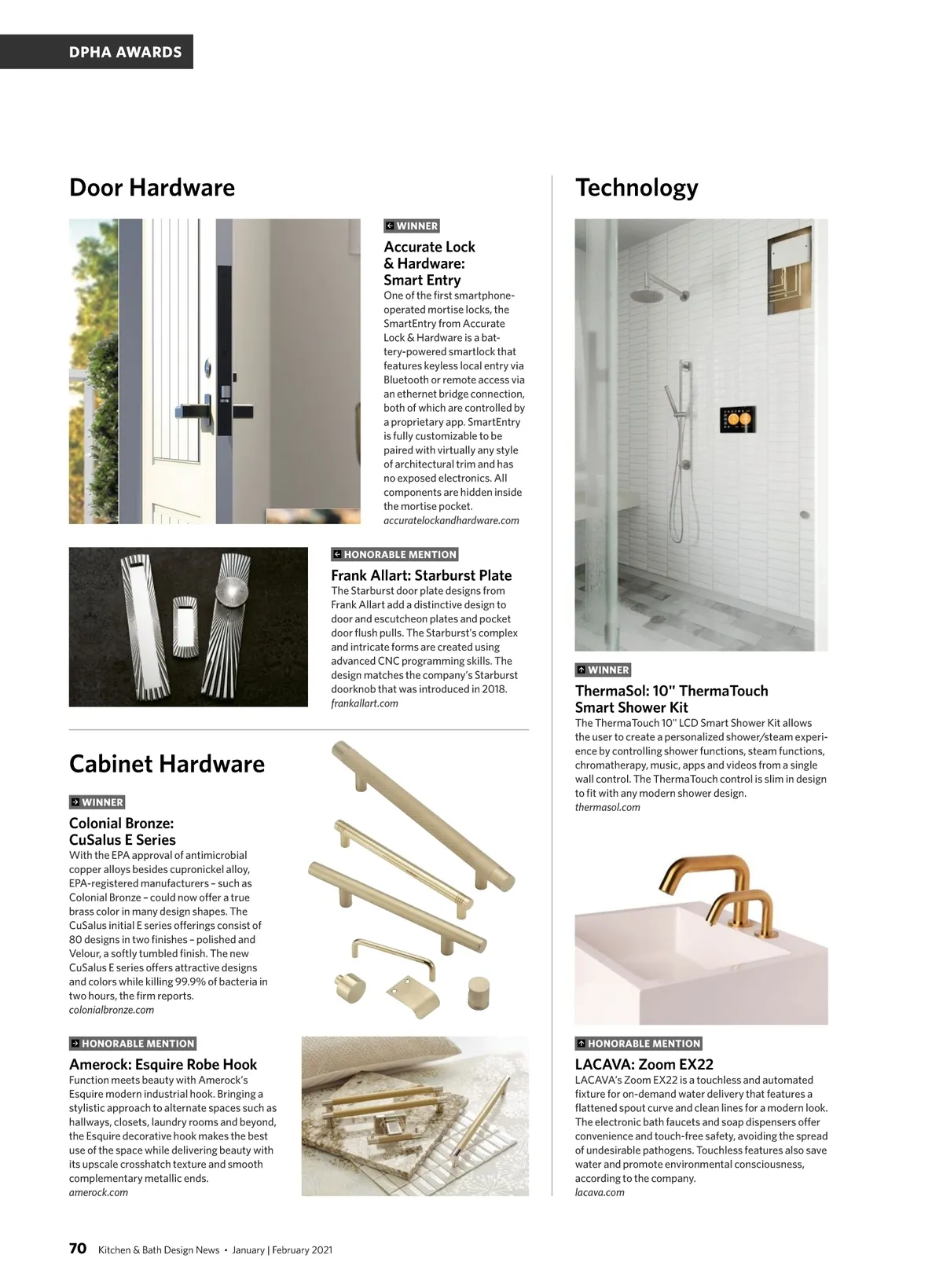 DPHA AWARDS

Door Hardware

WINNER

Accurate Lock & Hardware: Smart Entry

One of the first smartphone-operated mortise locks, the SmartEntry from Accurate Lock & Hardware is a battery-powered smartlock that features keyless local entry via Bluetooth or remote access via an ethernet bridge connection, both of which are controlled by a proprietary app. SmartEntry is fully customizable to be paired with virtually any style of architectural trim and has no exposed electronics. All components are hidden inside the mortise pocket.
accuratelockandhardware.com

HONORABLE MENTION

Frank Allart: Starburst Plate

The Starburst door plate designs from Frank Allart add a distinctive design to door and escutcheon plates and pocket door flush pulls. The Starburst's complex and intricate forms are created using advanced CNC programming skills. The design matches the company's Starburst doorknob that was introduced in 2018.
frankallart.com

Cabinet Hardware

WINNER

Colonial Bronze: CuSalus E Series

With the EPA approval of antimicrobial copper alloys besides cupronickel alloy, EPA-registered manufacturers – such as Colonial Bronze – could now offer a true brass color in many design shapes. The CuSalus initial E series offerings consist of 80 designs in two finishes – polished and Velour, a softly tumbled finish. The new CuSalus E series offers attractive designs and colors while killing 99.9% of bacteria in two hours, the firm reports.
colonialbronze.com

HONORABLE MENTION

Amerock: Esquire Robe Hook

Function meets beauty with Amerock's Esquire modern industrial hook. Bringing a stylistic approach to alternate spaces such as hallways, closets, laundry rooms and beyond, the Esquire decorative hook makes the best use of the space while delivering beauty with its upscale crosshatch texture and smooth complementary metallic ends.
amerock.com

Technology

WINNER

ThermaSol: 10" ThermaTouch Smart Shower Kit

The ThermaTouch 10" LCD Smart Shower Kit allows the user to create a personalized shower/steam experience by controlling shower functions, steam functions, chromatherapy, music, apps and videos from a single wall control. The ThermaTouch control is slim in design to fit with any modern shower design.
thermasol.com

HONORABLE MENTION

LACAVA: Zoom EX22

LACAVA's Zoom EX22 is a touchless and automated fixture for on-demand water delivery that features a flattened spout curve and clean lines for a modern look. The electronic bath faucets and soap dispensers offer convenience and touch-free safety, avoiding the spread of undesirable pathogens. Touchless features also save water and promote environmental consciousness, according to the company.
lacava.com

70 Kitchen & Bath Design News • January | February 2021